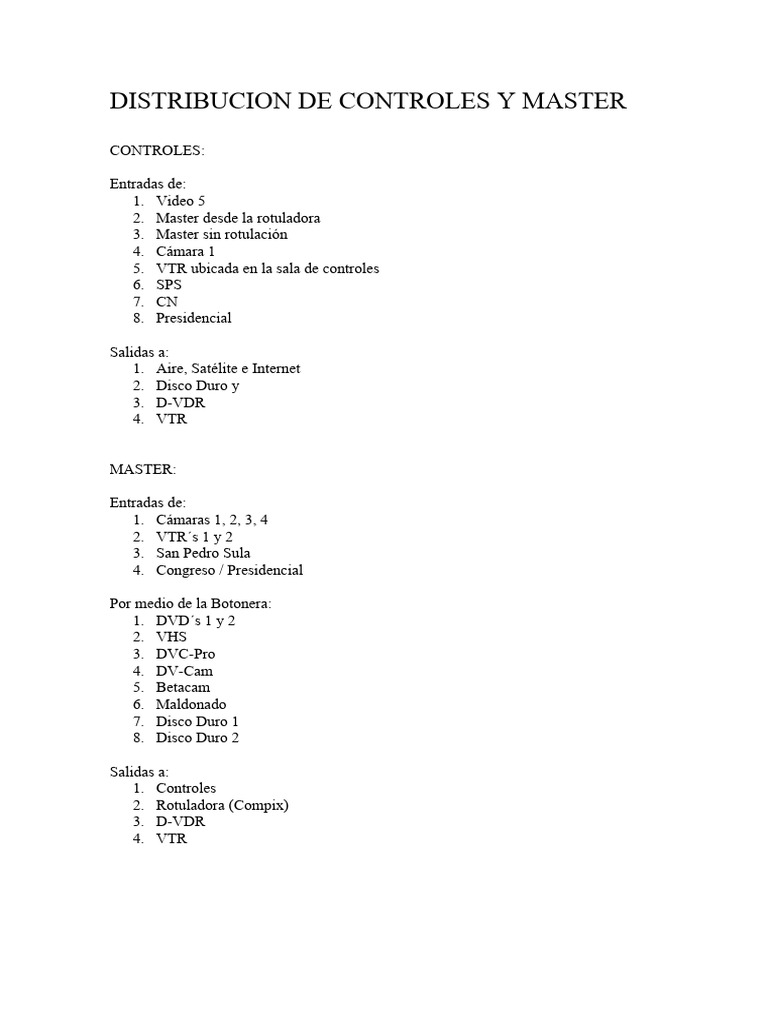 DISTRIBUCION DE CONTROLES Y MASTER

CONTROLES:

Entradas de:
1. Video 5
2. Master desde la rotuladora
3. Master sin rotulación
4. Cámara 1
5. VTR ubicada en la sala de controles
6. SPS
7. CN
8. Presidencial

Salidas a:
1. Aire, Satélite e Internet
2. Disco Duro y
3. D-VDR
4. VTR

MASTER:

Entradas de:
1. Cámaras 1, 2, 3, 4
2. VTR´s 1 y 2
3. San Pedro Sula
4. Congreso / Presidencial

Por medio de la Botonera:
1. DVD´s 1 y 2
2. VHS
3. DVC-Pro
4. DV-Cam
5. Betacam
6. Maldonado
7. Disco Duro 1
8. Disco Duro 2

Salidas a:
1. Controles
2. Rotuladora (Compix)
3. D-VDR
4. VTR